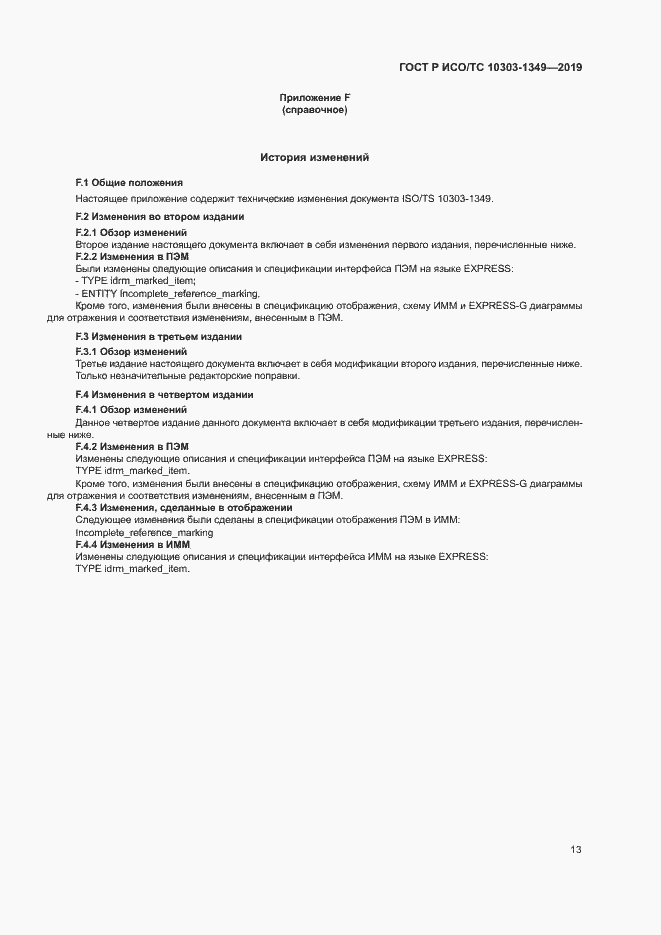 ГОСТ Р ИСО/ТС 10303-1349—2019

Приложение F
(справочное)

История изменений

F.1 Общие положения

Настоящее приложение содержит технические изменения документа ISO/TS 10303-1349.

F.2 Изменения во втором издании

F.2.1 Обзор изменений
Второе издание настоящего документа включает в себя изменения первого издания, перечисленные ниже.
F.2.2 Изменения в ПЭМ
Были изменены следующие описания и спецификации интерфейса ПЭМ на языке EXPRESS:
- TYPE idrm_marked_item;
- ENTITY Incomplete_reference_marking.
Кроме того, изменения были внесены в спецификацию отображения, схему ИММ и EXPRESS-G диаграммы для отражения и соответствия изменениям, внесенным в ПЭМ.

F.3 Изменения в третьем издании

F.3.1 Обзор изменений
Третье издание настоящего документа включает в себя модификации второго издания, перечисленные ниже. Только незначительные редакторские поправки.

F.4 Изменения в четвертом издании

F.4.1 Обзор изменений
Данное четвертое издание данного документа включает в себя модификации третьего издания, перечисленные ниже.
F.4.2 Изменения в ПЭМ
Изменены следующие описания и спецификации интерфейса ПЭМ на языке EXPRESS:
TYPE idrm_marked_item.
Кроме того, изменения были внесены в спецификацию отображения, схему ИММ и EXPRESS-G диаграммы для отражения и соответствия изменениям, внесенным в ПЭМ.
F.4.3 Изменения, сделанные в отображении
Следующее изменения были сделаны в спецификации отображения ПЭМ в ИММ:
Incomplete_reference_marking
F.4.4 Изменения в ИММ
Изменены следующие описания и спецификации интерфейса ИММ на языке EXPRESS:
TYPE idrm_marked_item.

13